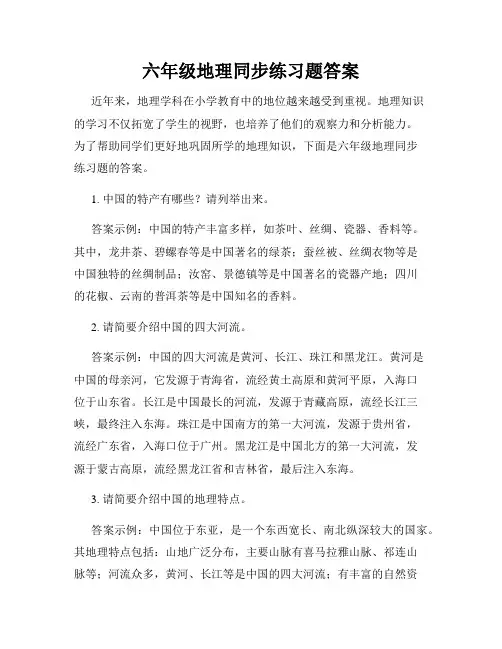 六年级地理同步练习题答案

近年来，地理学科在小学教育中的地位越来越受到重视。地理知识的学习不仅拓宽了学生的视野，也培养了他们的观察力和分析能力。为了帮助同学们更好地巩固所学的地理知识，下面是六年级地理同步练习题的答案。

1. 中国的特产有哪些？请列举出来。

答案示例：中国的特产丰富多样，如茶叶、丝绸、瓷器、香料等。其中，龙井茶、碧螺春等是中国著名的绿茶；蚕丝被、丝绸衣物等是中国独特的丝绸制品；汝窑、景德镇等是中国著名的瓷器产地；四川的花椒、云南的普洱茶等是中国知名的香料。

2. 请简要介绍中国的四大河流。

答案示例：中国的四大河流是黄河、长江、珠江和黑龙江。黄河是中国的母亲河，它发源于青海省，流经黄土高原和黄河平原，入海口位于山东省。长江是中国最长的河流，发源于青藏高原，流经长江三峡，最终注入东海。珠江是中国南方的第一大河流，发源于贵州省，流经广东省，入海口位于广州。黑龙江是中国北方的第一大河流，发源于蒙古高原，流经黑龙江省和吉林省，最后注入东海。

3. 请简要介绍中国的地理特点。

答案示例：中国位于东亚，是一个东西宽长、南北纵深较大的国家。其地理特点包括：山地广泛分布，主要山脉有喜马拉雅山脉、祁连山脉等；河流众多，黄河、长江等是中国的四大河流；有丰富的自然资